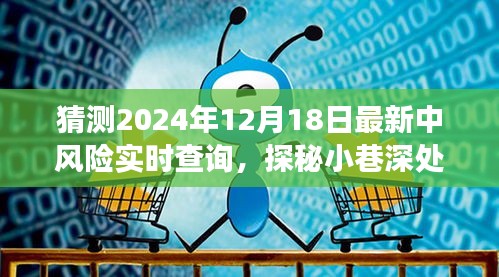 猜测2024年12月18日最新中风险实时查询，探秘小巷深处